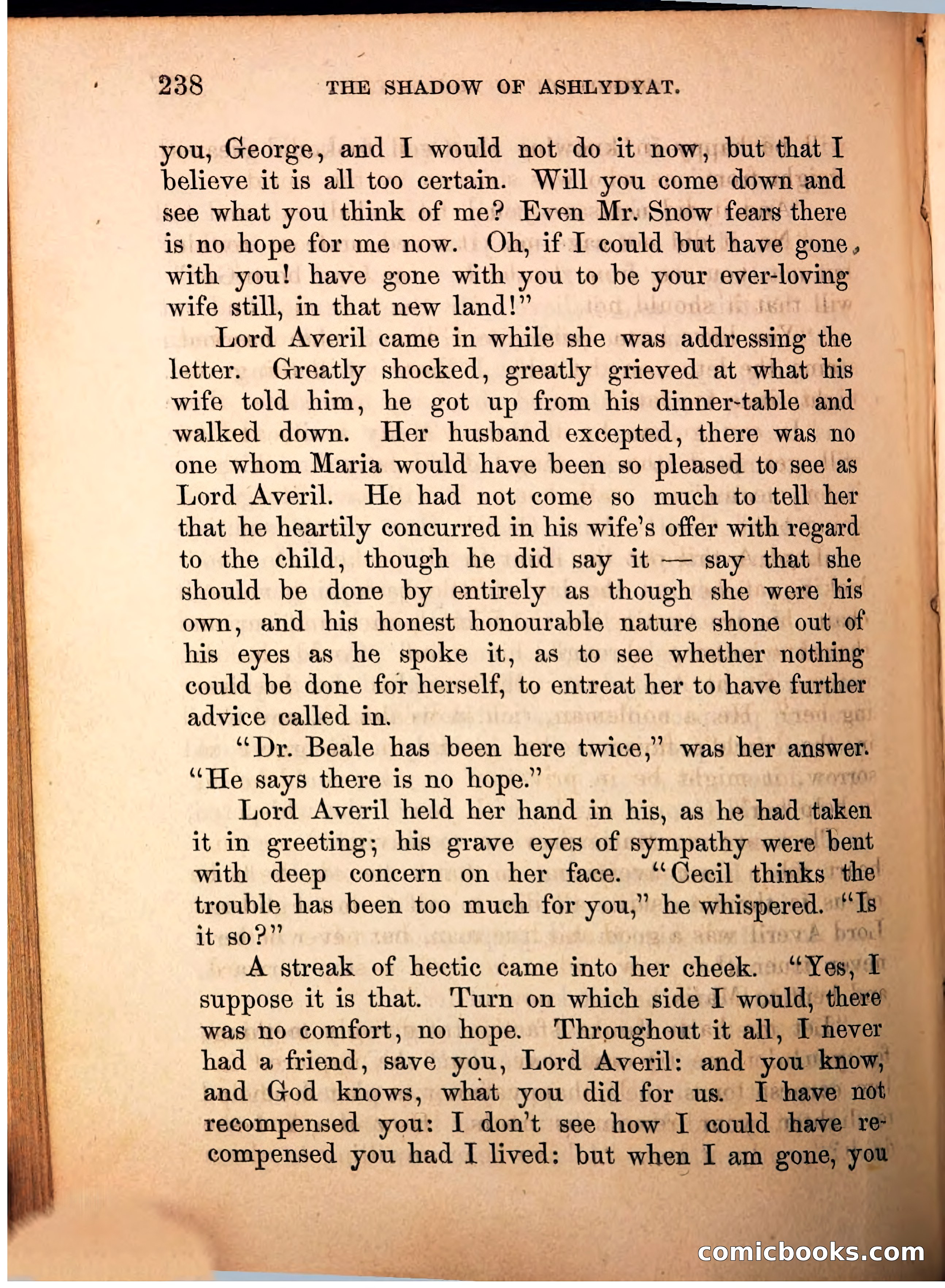 238 THE SHADOW OF ASHLYDYAT.

you, George, and I would not do it now, but that I believe it is all too certain. Will you come down and see what you think of me? Even Mr. Snow fears there is no hope for me now. Oh, if I could but have gone with you! have gone with you to be your ever-loving wife still, in that new land!"

Lord Averil came in while she was addressing the letter. Greatly shocked, greatly grieved at what his wife told him, he got up from his dinner-table and walked down. Her husband excepted, there was no one whom Maria would have been so pleased to see as Lord Averil. He had not come so much to tell her that he heartily concurred in his wife's offer with regard to the child, though he did say it — say that she should be done by entirely as though she were his own, and his honest honourable nature shone out of his eyes as he spoke it, as to see whether nothing could be done for herself, to entreat her to have further advice called in.

"Dr. Beale has been here twice," was her answer. "He says there is no hope."

Lord Averil held her hand in his, as he had taken it in greeting; his grave eyes of sympathy were bent with deep concern on her face. "Cecil thinks the trouble has been too much for you," he whispered. "Is it so?"

A streak of hectic came into her cheek. "Yes, I suppose it is that. Turn on which side I would, there was no comfort, no hope. Throughout it all, I never had a friend, save you, Lord Averil: and you know, and God knows, what you did for us. I have not recompensed you: I don't see how I could have recompensed you had I lived: but when I am gone, you

comicbooks.com